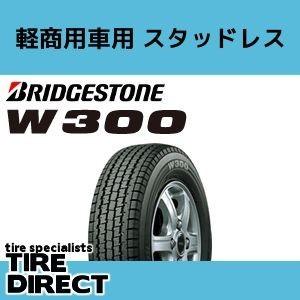 軽商用車用 スタッドレス

BRIDGESTONE
W300

W300

tire specialists
TIRE
DIRECT